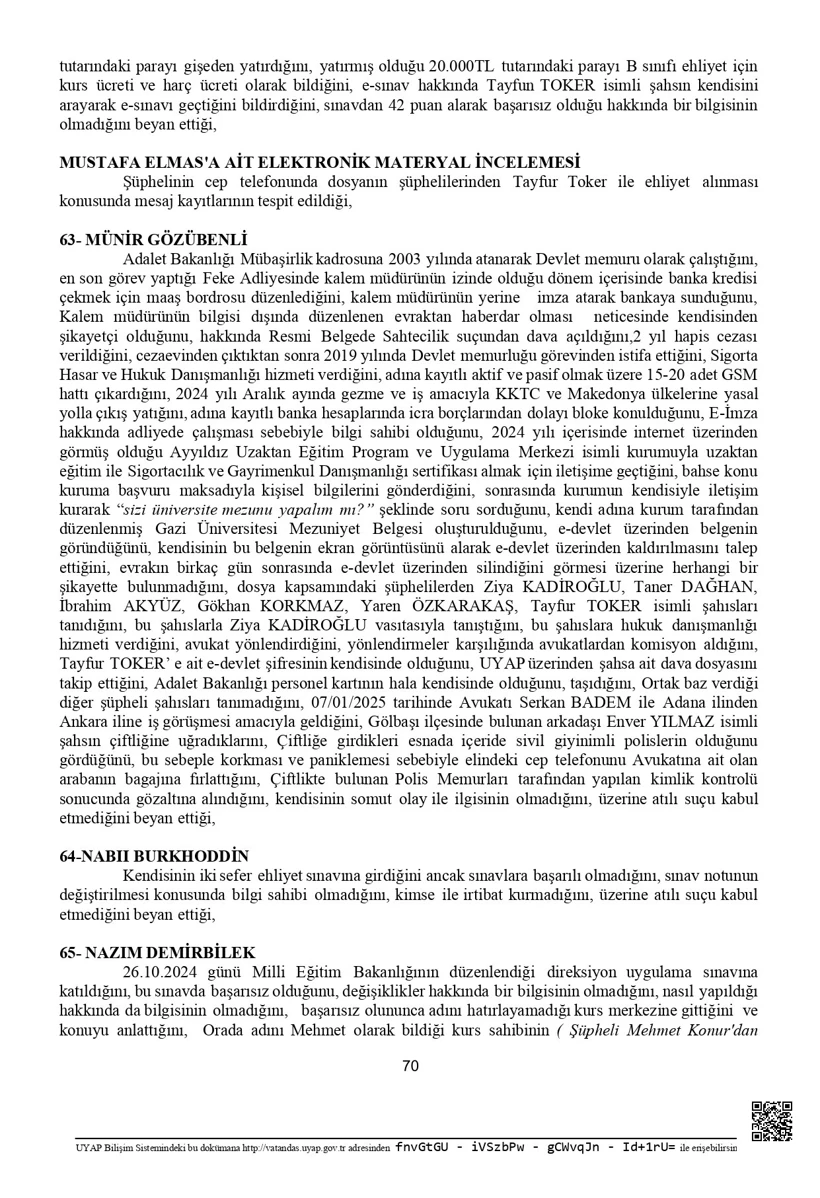 tutarındaki parayı gişeden yatırdığını, yatırmış olduğu 20.000TL tutarındaki parayı B sınıfı ehliyet için kurs ücreti ve harç ücreti olarak bildiğini, e-sınav hakkında Tayfun TOKER isimli şahsın kendisini arayarak e-sınavı geçtiğini bildirdiğini, sınavdan 42 puan alarak başarısız olduğu hakkında bir bilgisinin olmadığını beyan ettiği,

MUSTAFA ELMAS'A AİT ELEKTRONİK MATERYAL İNCELEMESİ
Şüphelinin cep telefonunda dosyanın şüphelilerinden Tayfur Toker ile ehliyet alınması konusunda mesaj kayıtlarının tespit edildiği,

63- MÜNİR GÖZÜBENLİ
Adalet Bakanlığı Mübaşirlik kadrosuna 2003 yılında atanarak Devlet memuru olarak çalıştığını, en son görev yaptığı Feke Adliyesinde kalem müdürünün izinde olduğu dönem içerisinde banka kredisi çekmek için maaş bordrosu düzenlediğini, kalem müdürünün yerine imza atarak bankaya sunduğunu, Kalem müdürünün bilgisi dışında düzenlenen evraktan haberdar olması neticesinde kendisinden şikayetçi olduğunu, hakkında Resmi Belgede Sahtecilik suçundan dava açıldığını,2 yıl hapis cezası verildiğini, cezaevinden çıktıktan sonra 2019 yılında Devlet memurluğu görevinden istifa ettiğini, Sigorta Hasar ve Hukuk Danışmanlığı hizmeti verdiğini, adına kayıtlı aktif ve pasif olmak üzere 15-20 adet GSM hattı çıkardığını, 2024 yılı Aralık ayında gezme ve iş amacıyla KKTC ve Makedonya ülkelerine yasal yolla çıkış yatığını, adına kayıtlı banka hesaplarında icra borçlarından dolayı bloke konulduğunu, E-İmza hakkında adliyede çalışması sebebiyle bilgi sahibi olduğunu, 2024 yılı içerisinde internet üzerinden görmüş olduğu Ayyıldız Uzaktan Eğitim Program ve Uygulama Merkezi isimli kurumuyla uzaktan eğitim ile Sigortacılık ve Gayrimenkul Danışmanlığı sertifikası almak için iletişime geçtiğini, bahse konu kuruma başvuru maksadıyla kişisel bilgilerini gönderdiğini, sonrasında kurumun kendisiyle iletişim kurarak "sizi üniversite mezunu yapalım mı?" şeklinde soru sorduğunu, kendi adına kurum tarafından düzenlenmiş Gazi Üniversitesi Mezuniyet Belgesi oluşturulduğunu, e-devlet üzerinden belgenin göründüğünü, kendisinin bu belgenin ekran görüntüsünü alarak e-devlet üzerinden kaldırılmasını talep ettiğini, evrakın birkaç gün sonrasında e-devlet üzerinden silindiğini görmesi üzerine herhangi bir şikayette bulunmadığını, dosya kapsamındaki şüphelilerden Ziya KADİROĞLU, Taner DAĞHAN, İbrahim AKYÜZ, Gökhan KORKMAZ, Yaren ÖZKARAKAŞ, Tayfur TOKER isimli şahısları tanıdığını, bu şahıslarla Ziya KADİROĞLU vasıtasıyla tanıştığını, bu şahıslara hukuk danışmanlığı hizmeti verdiğini, avukat yönlendirdiğini, yönlendirmeler karşılığında avukatlardan komisyon aldığını, Tayfur TOKER' e ait e-devlet şifresinin kendisinde olduğunu, UYAP üzerinden şahsa ait dava dosyasını takip ettiğini, Adalet Bakanlığı personel kartının hala kendisinde olduğunu, taşıdığını, Ortak baz verdiği diğer şüpheli şahısları tanımadığını, 07/01/2025 tarihinde Avukatı Serkan BADEM ile Adana ilinden Ankara iline iş görüşmesi amacıyla geldiğini, Gölbaşı ilçesinde bulunan arkadaşı Enver YILMAZ isimli şahsın çiftliğine uğradıklarını, Çiftliğe girdikleri esnada içeride sivil giyinimli polislerin olduğunu gördüğünü, bu sebeple korkması ve paniklemesi sebebiyle elindeki cep telefonunu Avukatına ait olan arabanın bagajına fırlattığını, Çiftlikte bulunan Polis Memurları tarafından yapılan kimlik kontrolü sonucunda gözaltına alındığını, kendisinin somut olay ile ilgisinin olmadığını, üzerine atılı suçu kabul etmediğini beyan ettiği,

64-NABII BURKHODDİN
Kendisinin iki sefer ehliyet sınavına girdiğini ancak sınavlara başarılı olmadığını, sınav notunun değiştirilmesi konusunda bilgi sahibi olmadığını, kimse ile irtibat kurmadığını, üzerine atılı suçu kabul etmediğini beyan ettiği,

65- NAZIM DEMİRBİLEK
26.10.2024 günü Milli Eğitim Bakanlığının düzenlendiği direksiyon uygulama sınavına katıldığını, bu sınavda başarısız olduğunu, değişiklikler hakkında bir bilgisinin olmadığını, nasıl yapıldığı hakkında da bilgisinin olmadığını, başarısız olununca adını hatırlayamadığı kurs merkezine gittiğini ve konuyu anlattığını, Orada adını Mehmet olarak bildiği kurs sahibinin ( Şüpheli Mehmet Konur'dan

70

UYAP Bilişim Sistemindeki bu dokümana http://vatandas.uyap.gov.tr adresinden fnvGtGU - iVSzbPw - gCWvqJn - Id+1rU= ile erişebilirsin